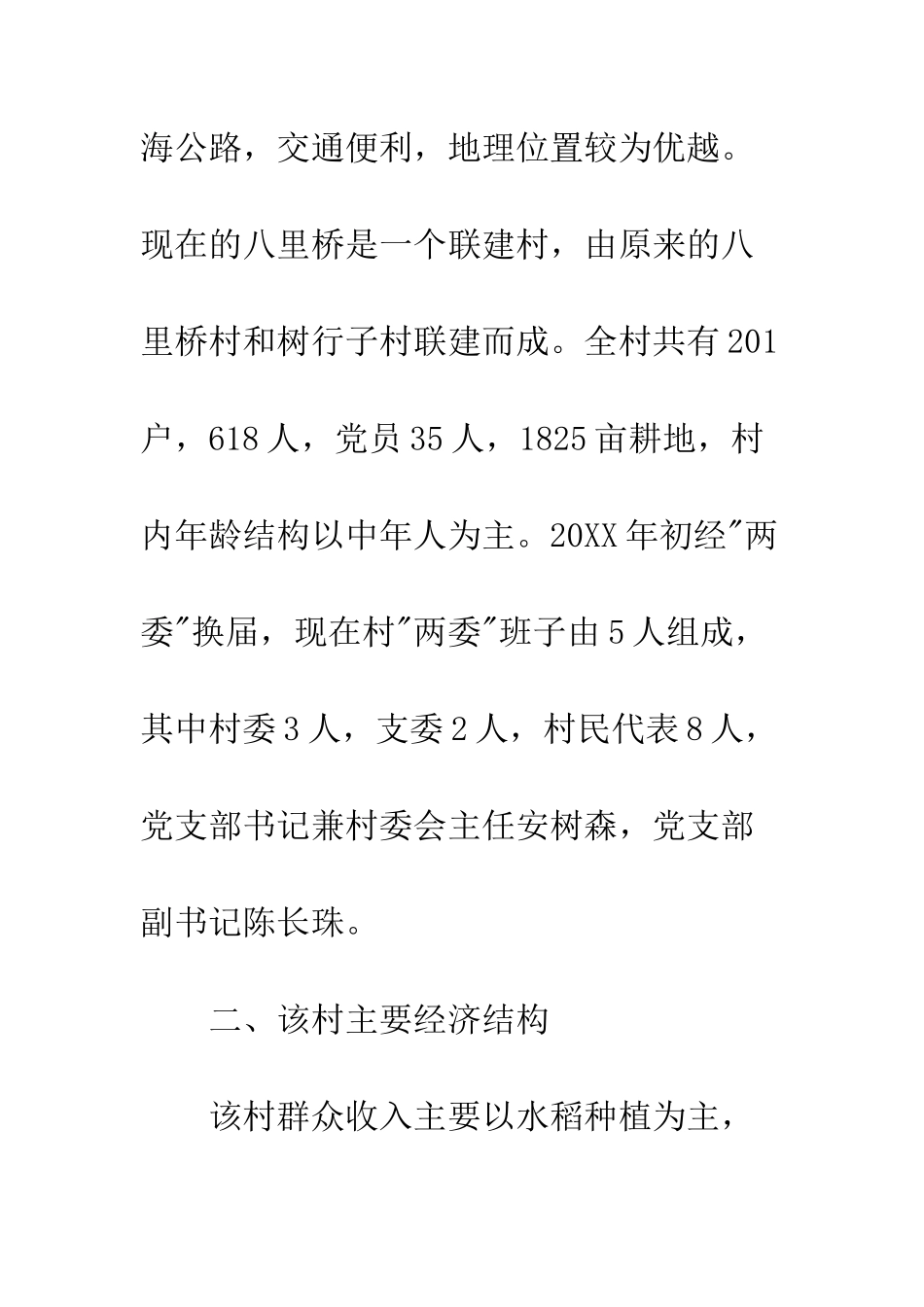 海公路，交通便利，地理位置较为优越。现在的八里桥是一个联建村，由原来的八里桥村和树行子村联建而成。全村共有201户，618人，党员35人，1825亩耕地，村内年龄结构以中年人为主。20XX年初经"两委"换届，现在村"两委"班子由5人组成，其中村委3人，支委2人，村民代表8人，党支部书记兼村委会主任安树森，党支部副书记陈长珠。

二、该村主要经济结构

该村群众收入主要以水稻种植为主，